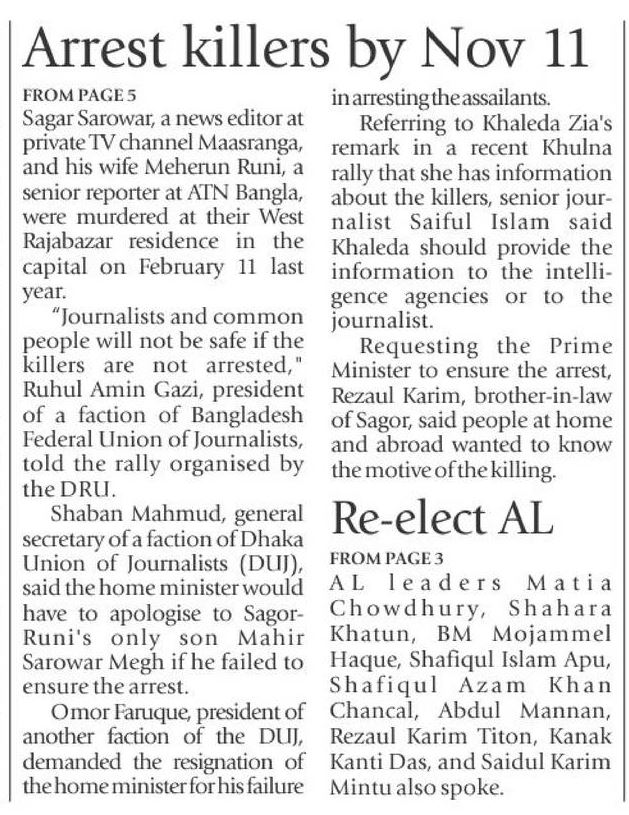 Arrest killers by Nov 11

FROM PAGE 5
Sagar Sarowar, a news editor at private TV channel Maasranga, and his wife Meherun Runi, a senior reporter at ATN Bangla, were murdered at their West Rajabazar residence in the capital on February 11 last year.

"Journalists and common people will not be safe if the killers are not arrested," Ruhul Amin Gazi, president of a faction of Bangladesh Federal Union of Journalists, told the rally organised by the DRU.

Shaban Mahmud, general secretary of a faction of Dhaka Union of Journalists (DUJ), said the home minister would have to apologise to Sagor-Runi's only son Mahir Sarowar Megh if he failed to ensure the arrest.

Omor Faruque, president of another faction of the DUJ, demanded the resignation of the home minister for his failure in arresting the assailants.

Referring to Khaleda Zia's remark in a recent Khulna rally that she has information about the killers, senior journalist Saiful Islam said Khaleda should provide the information to the intelligence agencies or to the journalist.

Requesting the Prime Minister to ensure the arrest, Rezaul Karim, brother-in-law of Sagor, said people at home and abroad wanted to know the motive of the killing.

Re-elect AL

FROM PAGE 3
AL leaders Matia Chowdhury, Shahara Khatun, BM Mojammel Haque, Shafiqul Islam Apu, Shafiqul Azam Khan Chancal, Abdul Mannan, Rezaul Karim Titon, Kanak Kanti Das, and Saidul Karim Mintu also spoke.